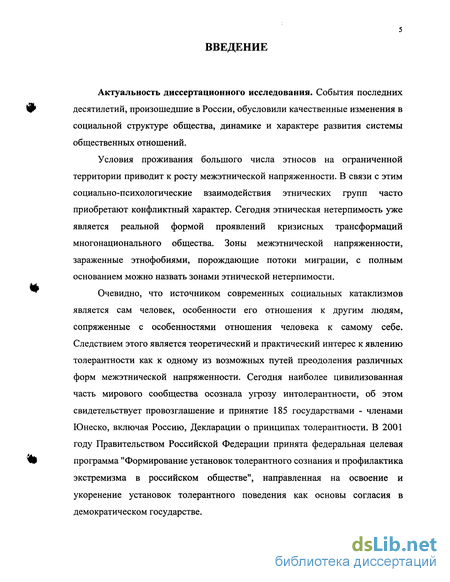 5

ВВЕДЕНИЕ

Актуальность диссертационного исследования. События последних десятилетий, произошедшие в России, обусловили качественные изменения в социальной структуре общества, динамике и характере развития системы общественных отношений.

Условия проживания большого числа этносов на ограниченной территории приводит к росту межэтнической напряженности. В связи с этим социально-психологические взаимодействия этнических групп часто приобретают конфликтный характер. Сегодня этническая нетерпимость уже является реальной формой проявлений кризисных трансформаций многонационального общества. Зоны межэтнической напряженности, зараженные этнофобиями, порождающие потоки миграции, с полным основанием можно назвать зонами этнической нетерпимости.

Очевидно, что источником современных социальных катаклизмов является сам человек, особенности его отношения к другим людям, сопряженные с особенностями отношения человека к самому себе. Следствием этого является теоретический и практический интерес к явлению толерантности как к одному из возможных путей преодоления различных форм межэтнической напряженности. Сегодня наиболее цивилизованная часть мирового сообщества осознала угрозу интолерантности, об этом свидетельствует провозглашение и принятие 185 государствами - членами Юнеско, включая Россию, Декларации о принципах толерантности. В 2001 году Правительством Российской Федерации принята федеральная целевая программа "Формирование установок толерантного сознания и профилактика экстремизма в российском обществе", направленная на освоение и укоренение установок толерантного поведения как основы согласия в демократическом государстве.

dsLib.net
библиотека диссертаций